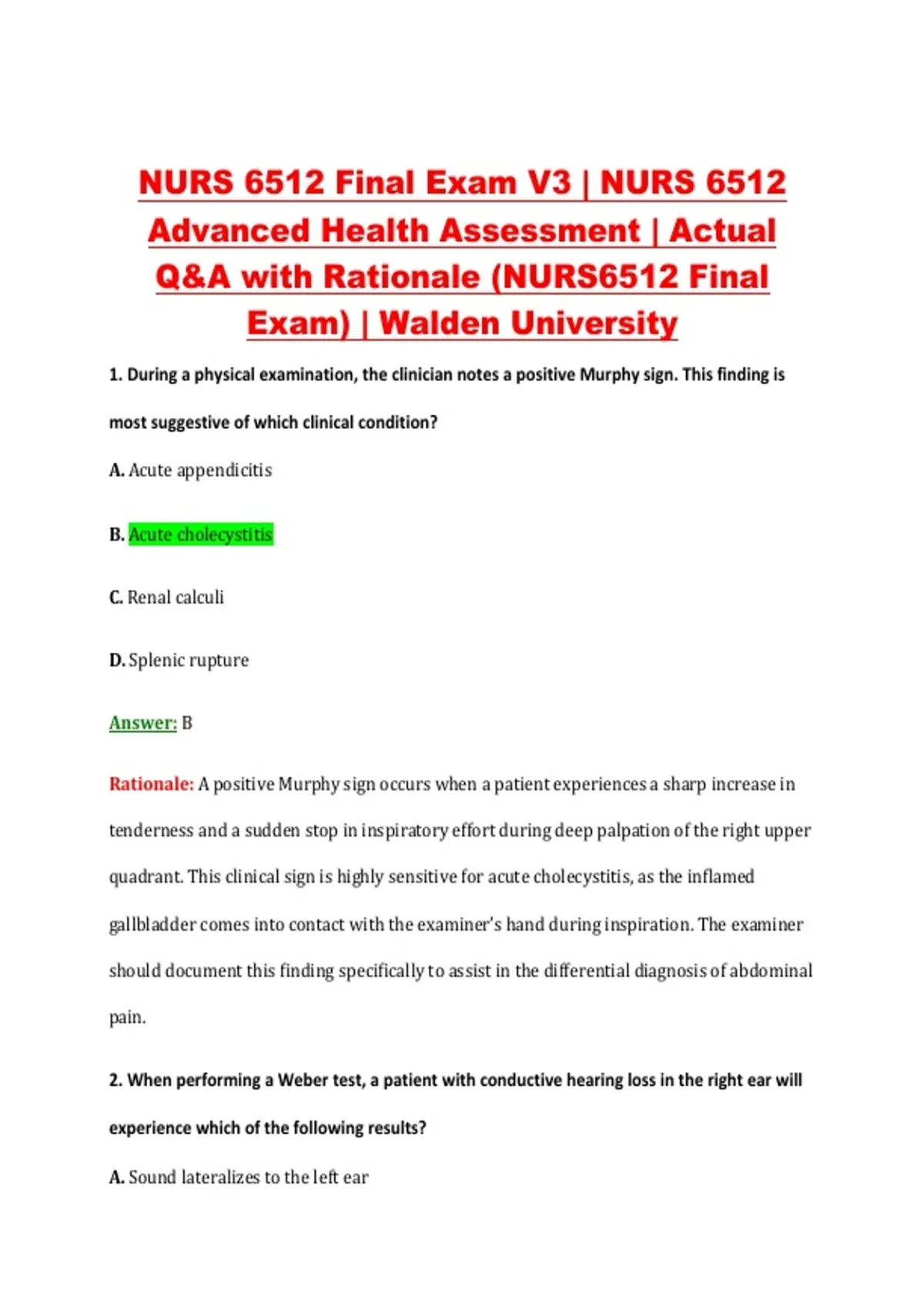 NURS 6512 Final Exam V3 | NURS 6512 Advanced Health Assessment | Actual Q&A with Rationale (NURS6512 Final Exam) | Walden University

1. During a physical examination, the clinician notes a positive Murphy sign. This finding is most suggestive of which clinical condition?

A. Acute appendicitis

B. Acute cholecystitis

C. Renal calculi

D. Splenic rupture

Answer: B

Rationale: A positive Murphy sign occurs when a patient experiences a sharp increase in tenderness and a sudden stop in inspiratory effort during deep palpation of the right upper quadrant. This clinical sign is highly sensitive for acute cholecystitis, as the inflamed gallbladder comes into contact with the examiner's hand during inspiration. The examiner should document this finding specifically to assist in the differential diagnosis of abdominal pain.

2. When performing a Weber test, a patient with conductive hearing loss in the right ear will experience which of the following results?

A. Sound lateralizes to the left ear